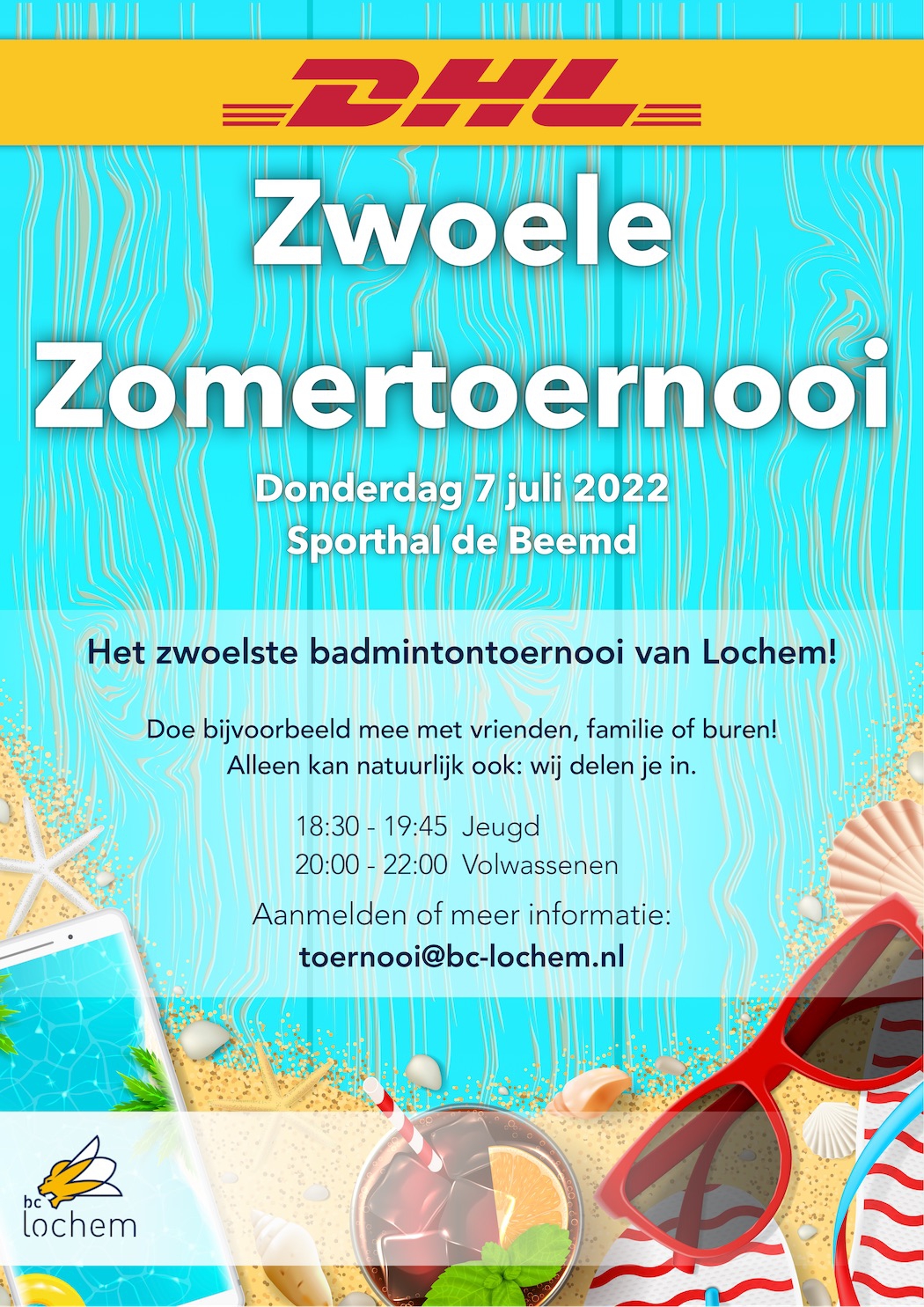 DHL

Zwoele Zomertoernooi

Donderdag 7 juli 2022
Sporthal de Beemd

Het zwoelste badmintontoernooi van Lochem!

Doe bijvoorbeeld mee met vrienden, familie of buren!
Alleen kan natuurlijk ook: wij delen je in.

18:30 - 19:45 Jeugd
20:00 - 22:00 Volwassenen

Aanmelden of meer informatie:
toernooi@bc-lochem.nl

bc
lochem